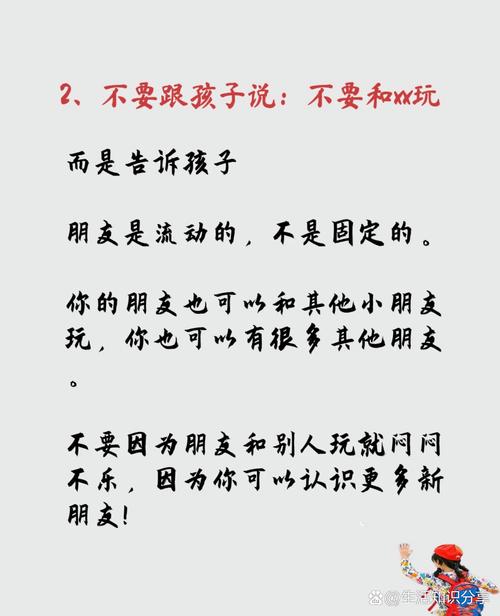 2、不要跟孩子说：不要和xx玩

而是告诉孩子

朋友是流动的，不是固定的。

你的朋友也可以和其他小朋友玩，你也可以有很多其他朋友。

不要因为朋友和别人玩就闷闷不乐，因为你可以认识更多新朋友！

@生活知识分享